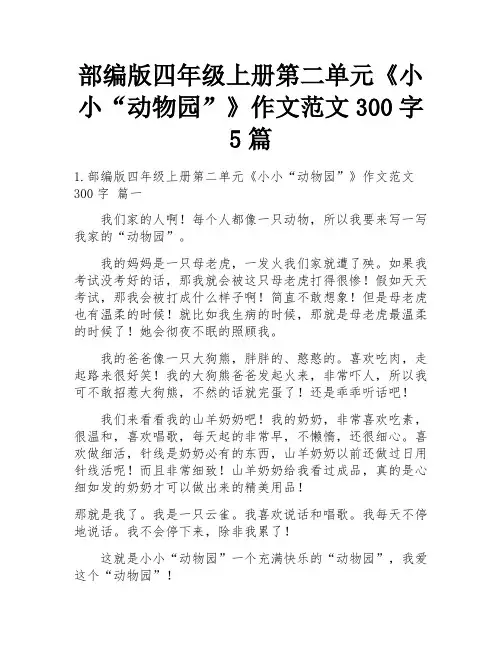 部编版四年级上册第二单元《小小“动物园”》作文范文 300 字 5 篇

1.部编版四年级上册第二单元《小小“动物园”》作文范文 300 字 篇一

我们家的人啊！每个人都像一只动物，所以我要来写一写我家的“动物园”。

我的妈妈是一只母老虎，一发火我们家就遭了殃。如果我考试没考好的话，那我就会被这只母老虎打得很惨！假如天天考试，那我会被打成什么样子啊！简直不敢想象！但是母老虎也有温柔的时候！就比如我生病的时候，那就是母老虎最温柔的时候了！她会彻夜不眠的照顾我。

我的爸爸像一只大狗熊，胖胖的、憨憨的。喜欢吃肉，走起路来很好笑！我的大狗熊爸爸发起火来，非常吓人，所以我可不敢招惹大狗熊，不然的话就完蛋了！还是乖乖听话吧！

我们来看看我的山羊奶奶吧！我的奶奶，非常喜欢吃素，很温和，喜欢唱歌，每天起的非常早，不懒惰，还很细心。喜欢做细活，针线是奶奶必有的东西，山羊奶奶以前还做过日用针线活呢！而且非常细致！山羊奶奶给我看过成品，真的是心细如发的奶奶才可以做出来的精美用品！

那就是我了。我是一只云雀。我喜欢说话和唱歌。我每天不停地说话。我不会停下来，除非我累了！

这就是小小“动物园”一个充满快乐的“动物园”，我爱这个“动物园”！